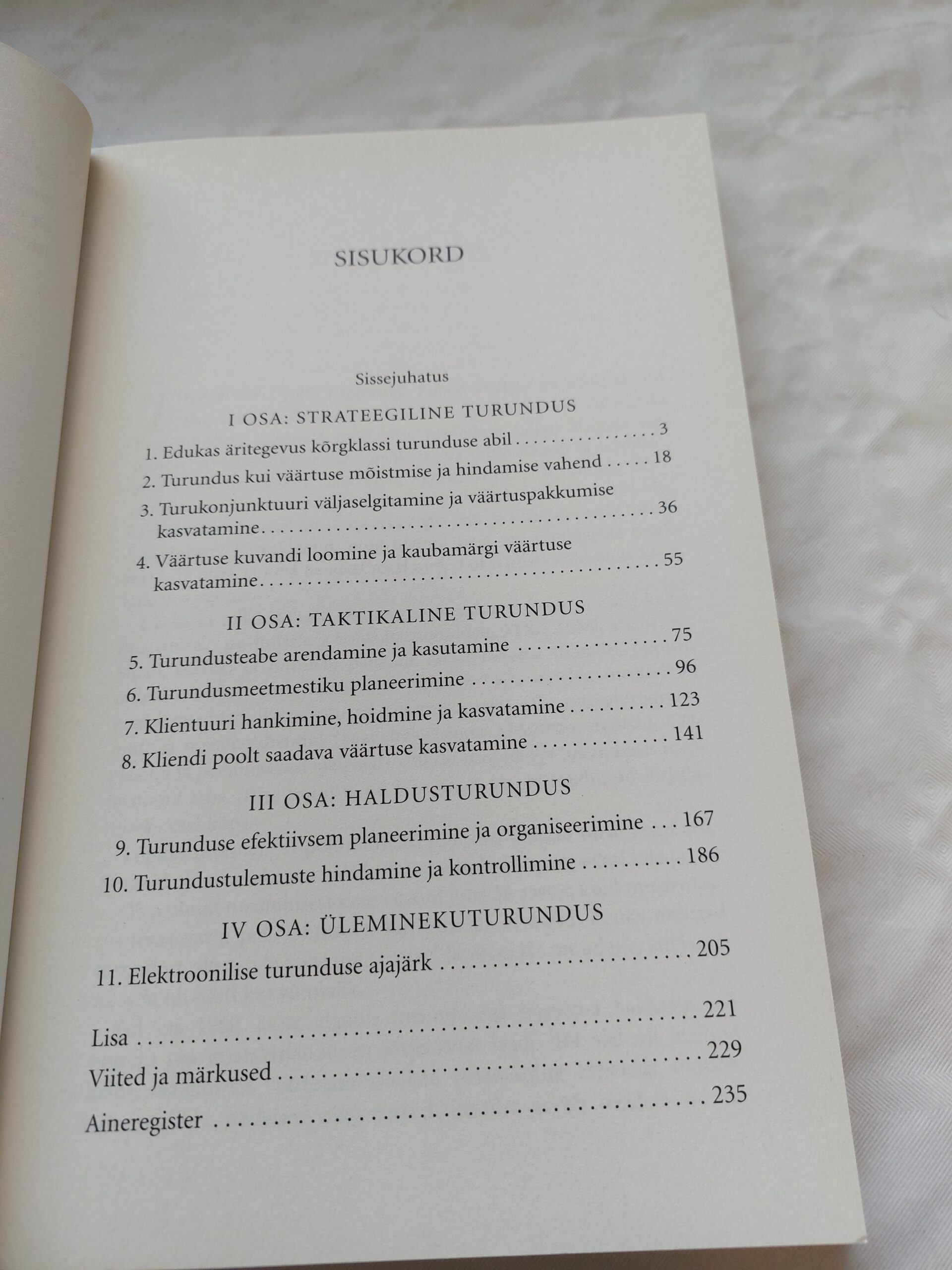 SISUKORD

Sissejuhatus

I OSA: STRATEEGILINE TURUNDUS

1. Edukas äritegevus kõrgklassi turunduse abil 3
2. Turundus kui väärtuse mõistmise ja hindamise vahend 18
3. Turukonjunktuuri väljaselgitamine ja väärtuspakkumise kasvatamine 36
4. Väärtuse kuvandi loomine ja kaubamärgi väärtuse kasvatamine 55

II OSA: TAKTIKALINE TURUNDUS

5. Turundusteabe arendamine ja kasutamine 75
6. Turundusmeetmestiku planeerimine 96
7. Klientuuri hankimine, hoidmine ja kasvatamine 123
8. Kliendi poolt saadava väärtuse kasvatamine 141

III OSA: HALDUSTURUNDUS

9. Turunduse efektiivsem planeerimine ja organiseerimine 167
10. Turundustulemuste hindamine ja kontrollimine 186

IV OSA: ÜLEMINEKUTURUNDUS

11. Elektroonilise turunduse ajajärk 205

Lisa 221
Viited ja märkused 229
Aineregister 235